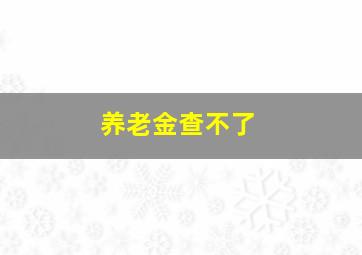 养老金查不了